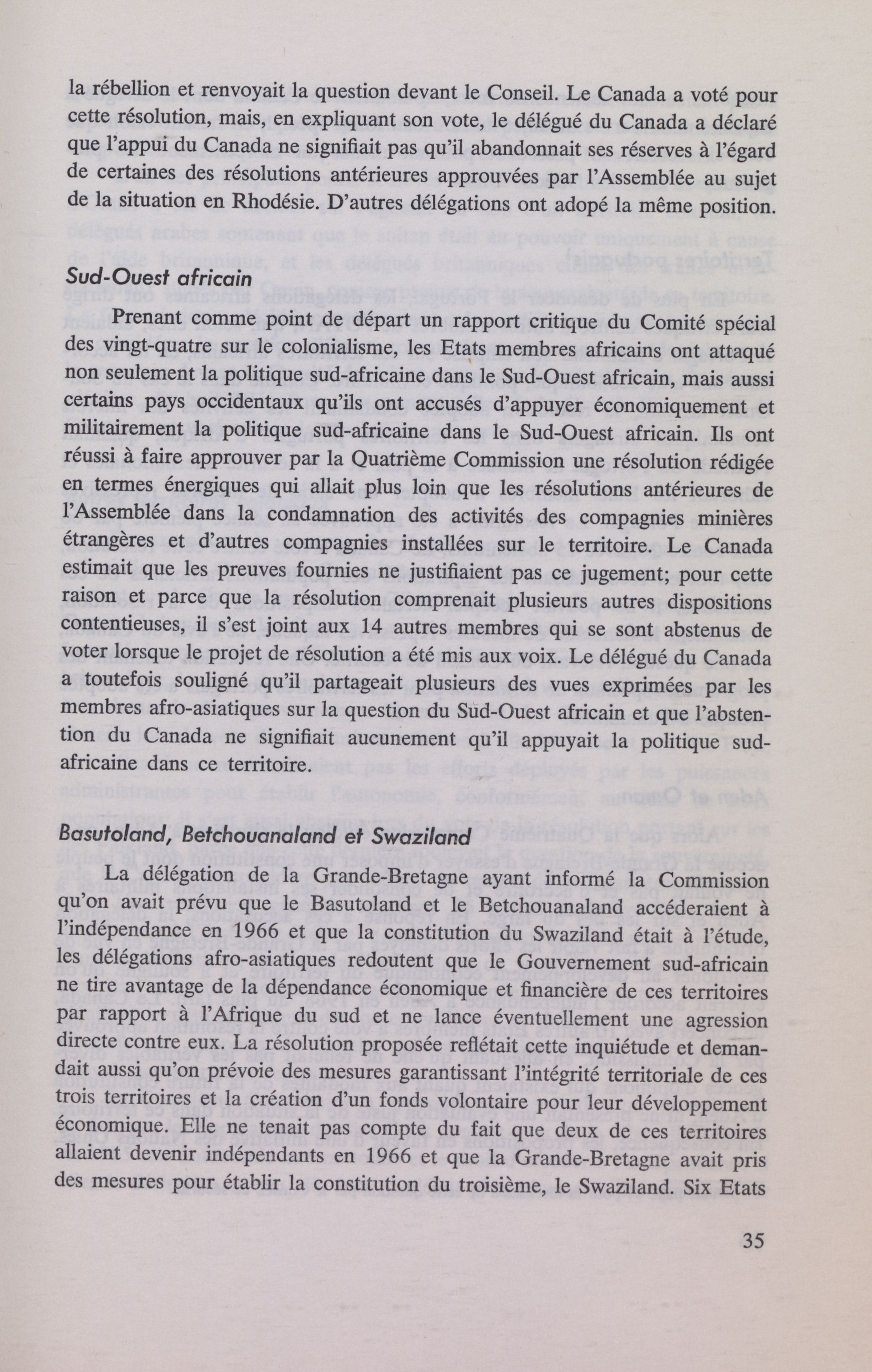 la rébellion et renvoyait la question devant le Conseil. Le Canada a voté pour cette résolution, mais, en expliquant son vote, le délégué du Canada a déclaré que l'appui du Canada ne signifiait pas qu'il abandonnait ses réserves à l'égard de certaines des résolutions antérieures approuvées par l'Assemblée au sujet de la situation en Rhodésie. D'autres délégations ont adopé la même position.

Sud-Ouest africain

Prenant comme point de départ un rapport critique du Comité spécial des vingt-quatre sur le colonialisme, les Etats membres africains ont attaqué non seulement la politique sud-africaine dans le Sud-Ouest africain, mais aussi certains pays occidentaux qu'ils ont accusés d'appuyer économiquement et militairement la politique sud-africaine dans le Sud-Ouest africain. Ils ont réussi à faire approuver par la Quatrième Commission une résolution rédigée en termes énergiques qui allait plus loin que les résolutions antérieures de l'Assemblée dans la condamnation des activités des compagnies minières étrangères et d'autres compagnies installées sur le territoire. Le Canada estimait que les preuves fournies ne justifiaient pas ce jugement; pour cette raison et parce que la résolution comprenait plusieurs autres dispositions contentieuses, il s'est joint aux 14 autres membres qui se sont abstenus de voter lorsque le projet de résolution a été mis aux voix. Le délégué du Canada a toutefois souligné qu'il partageait plusieurs des vues exprimées par les membres afro-asiatiques sur la question du Sud-Ouest africain et que l'abstention du Canada ne signifiait aucunement qu'il appuyait la politique sud-africaine dans ce territoire.

Basutoland, Betchouanaland et Swaziland

La délégation de la Grande-Bretagne ayant informé la Commission qu'on avait prévu que le Basutoland et le Betchouanaland accéderaient à l'indépendance en 1966 et que la constitution du Swaziland était à l'étude, les délégations afro-asiatiques redoutent que le Gouvernement sud-africain ne tire avantage de la dépendance économique et financière de ces territoires par rapport à l'Afrique du sud et ne lance éventuellement une agression directe contre eux. La résolution proposée reflétait cette inquiétude et demandait aussi qu'on prévoie des mesures garantissant l'intégrité territoriale de ces trois territoires et la création d'un fonds volontaire pour leur développement économique. Elle ne tenait pas compte du fait que deux de ces territoires allaient devenir indépendants en 1966 et que la Grande-Bretagne avait pris des mesures pour établir la constitution du troisième, le Swaziland. Six Etats

35